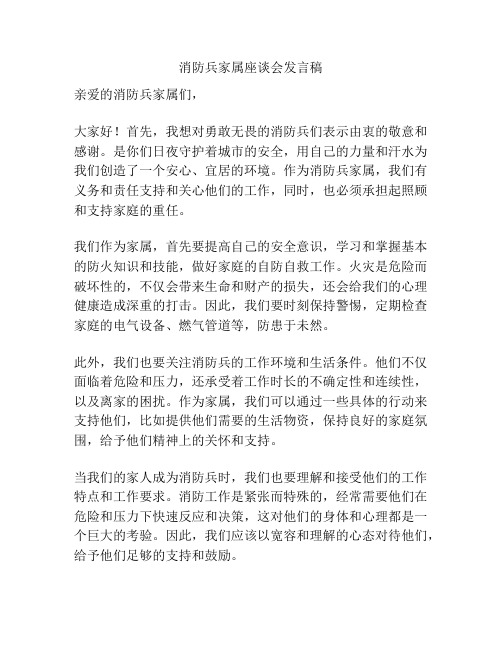 消防兵家属座谈会发言稿

亲爱的消防兵家属们，

大家好！首先，我想对勇敢无畏的消防兵们表示由衷的敬意和感谢。是你们日夜守护着城市的安全，用自己的力量和汗水为我们创造了一个安心、宜居的环境。作为消防兵家属，我们有义务和责任支持和关心他们的工作，同时，也必须承担起照顾和支持家庭的重任。

我们作为家属，首先要提高自己的安全意识，学习和掌握基本的防火知识和技能，做好家庭的自防自救工作。火灾是危险而破坏性的，不仅会带来生命和财产的损失，还会给我们的心理健康造成深重的打击。因此，我们要时刻保持警惕，定期检查家庭的电气设备、燃气管道等，防患于未然。

此外，我们也要关注消防兵的工作环境和生活条件。他们不仅面临着危险和压力，还承受着工作时长的不确定性和连续性，以及离家的困扰。作为家属，我们可以通过一些具体的行动来支持他们，比如提供他们需要的生活物资，保持良好的家庭氛围，给予他们精神上的关怀和支持。

当我们的家人成为消防兵时，我们也要理解和接受他们的工作特点和工作要求。消防工作是紧张而特殊的，经常需要他们在危险和压力下快速反应和决策，这对他们的身体和心理都是一个巨大的考验。因此，我们应该以宽容和理解的心态对待他们，给予他们足够的支持和鼓励。